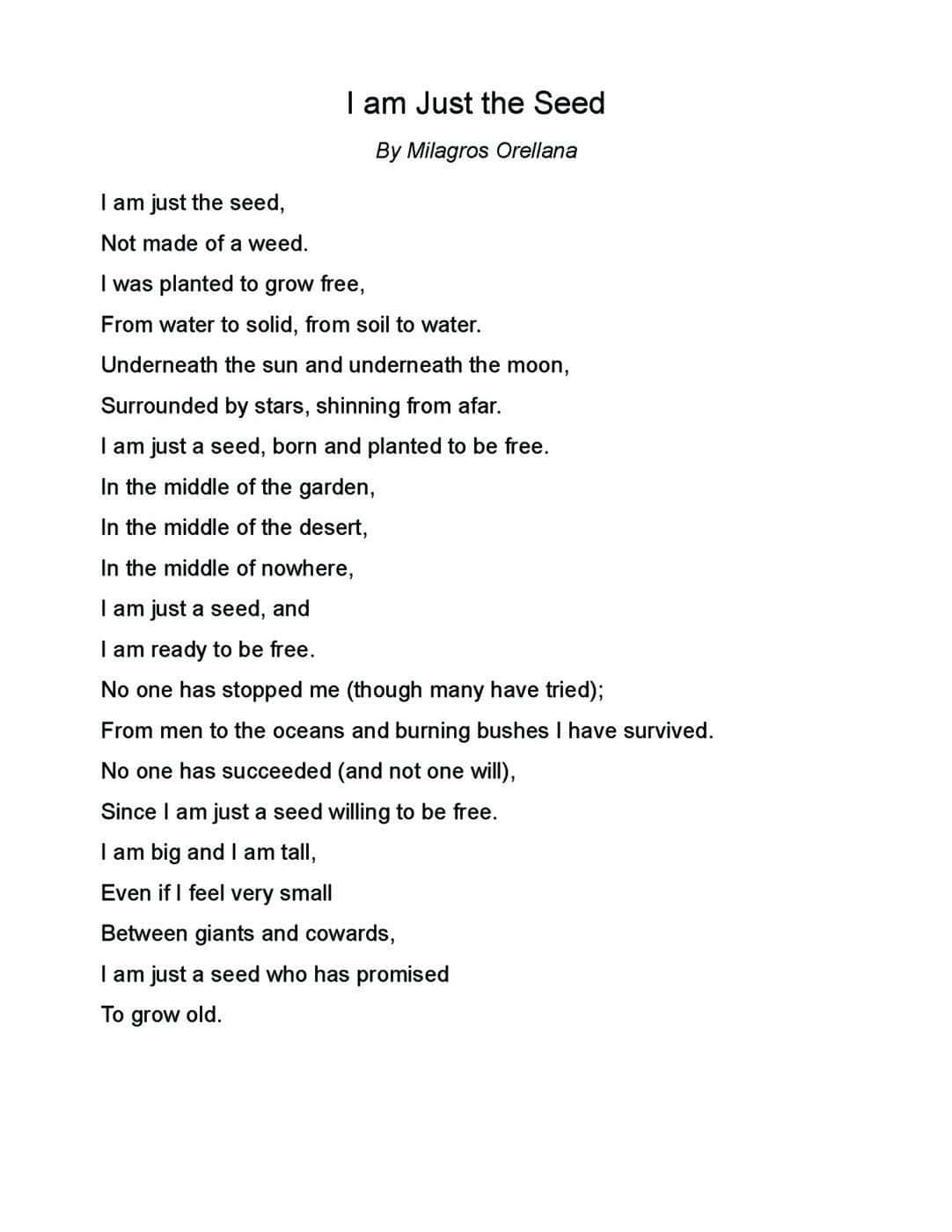 I am Just the Seed

By Milagros Orellana

I am just the seed,
Not made of a weed.
I was planted to grow free,
From water to solid, from soil to water.
Underneath the sun and underneath the moon,
Surrounded by stars, shinning from afar.
I am just a seed, born and planted to be free.
In the middle of the garden,
In the middle of the desert,
In the middle of nowhere,
I am just a seed, and
I am ready to be free.
No one has stopped me (though many have tried);
From men to the oceans and burning bushes I have survived.
No one has succeeded (and not one will),
Since I am just a seed willing to be free.
I am big and I am tall,
Even if I feel very small
Between giants and cowards,
I am just a seed who has promised
To grow old.